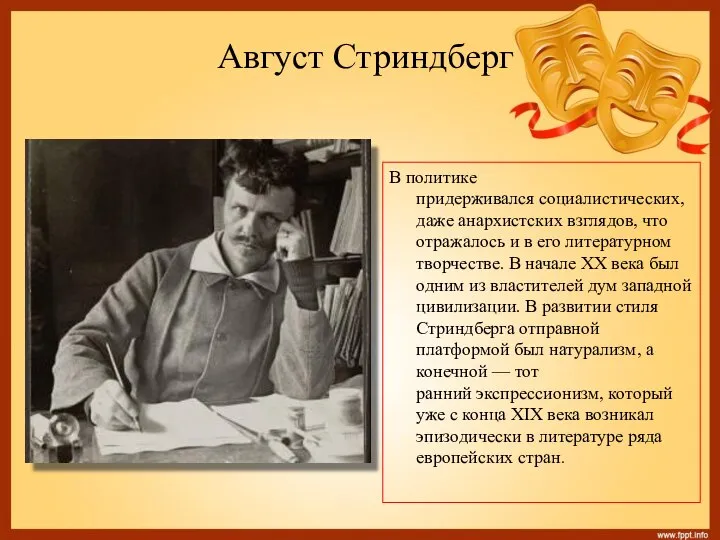 Август Стриндберг

В политике придерживался социалистических, даже анархистских взглядов, что отражалось и в его литературном творчестве. В начале XX века был одним из властителей дум западной цивилизации. В развитии стиля Стриндберга отправной платформой был натурализм, а конечной — тот ранний экспрессионизм, который уже с конца XIX века возникал эпизодически в литературе ряда европейских стран.

www.fppt.info